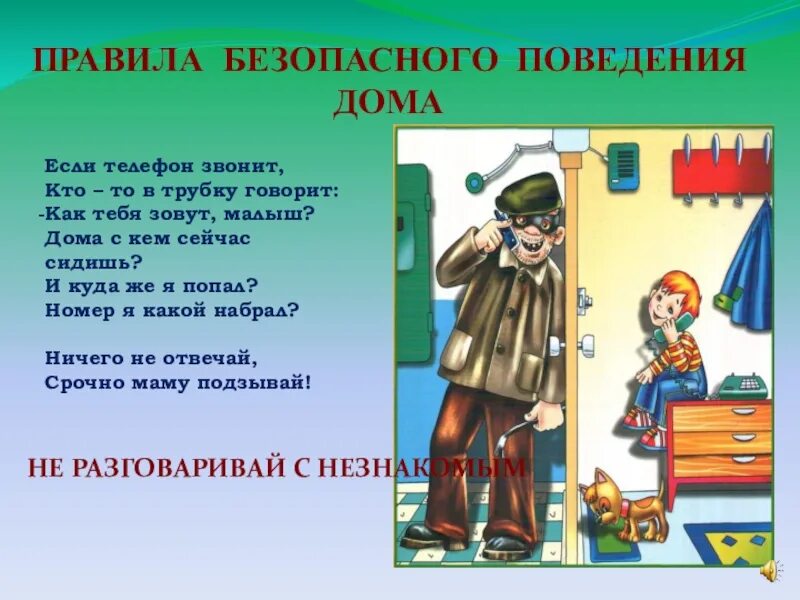 ПРАВИЛА БЕЗОПАСНОГО ПОВЕДЕНИЯ ДОМА

Если телефон звонит,
Кто – то в трубку говорит:
-Как тебя зовут, малыш?
Дома с кем сейчас сидишь?
И куда же я попал?
Номер я какой набрал?

Ничего не отвечай,
Срочно маму подзывай!

НЕ РАЗГОВАРИВАЙ С НЕЗНАКОМЫМ